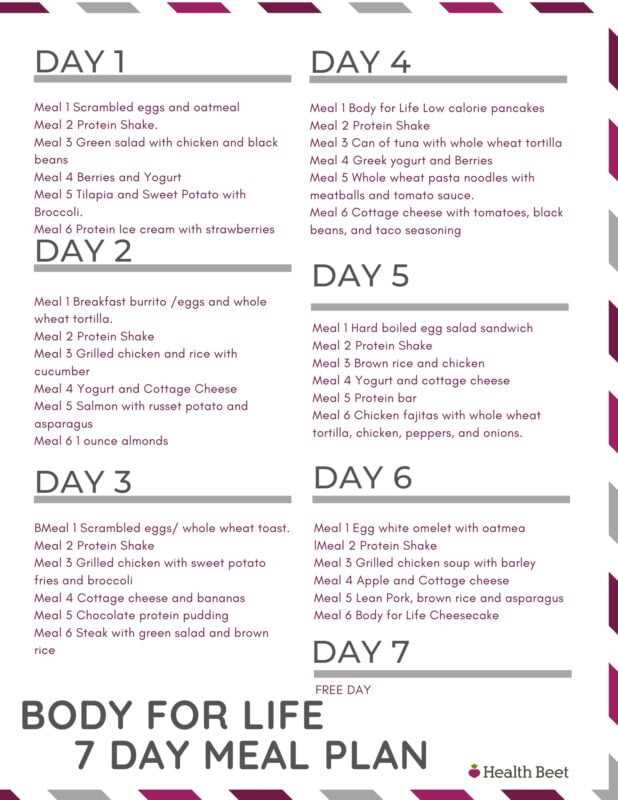 DAY 1

Meal 1 Scrambled eggs and oatmeal
Meal 2 Protein Shake.
Meal 3 Green salad with chicken and black beans
Meal 4 Berries and Yogurt
Meal 5 Tilapia and Sweet Potato with Broccoli.
Meal 6 Protein Ice cream with strawberries

DAY 2

Meal 1 Breakfast burrito /eggs and whole wheat tortilla.
Meal 2 Protein Shake
Meal 3 Grilled chicken and rice with cucumber
Meal 4 Yogurt and Cottage Cheese
Meal 5 Salmon with russet potato and asparagus
Meal 6 1 ounce almonds

DAY 3

BMeal 1 Scrambled eggs/ whole wheat toast.
Meal 2 Protein Shake
Meal 3 Grilled chicken with sweet potato fries and broccoli
Meal 4 Cottage cheese and bananas
Meal 5 Chocolate protein pudding
Meal 6 Steak with green salad and brown rice

DAY 4

Meal 1 Body for Life Low calorie pancakes
Meal 2 Protein Shake
Meal 3 Can of tuna with whole wheat tortilla
Meal 4 Greek yogurt and Berries
Meal 5 Whole wheat pasta noodles with meatballs and tomato sauce.
Meal 6 Cottage cheese with tomatoes, black beans, and taco seasoning

DAY 5

Meal 1 Hard boiled egg salad sandwich
Meal 2 Protein Shake
Meal 3 Brown rice and chicken
Meal 4 Yogurt and cottage cheese
Meal 5 Protein bar
Meal 6 Chicken fajitas with whole wheat tortilla, chicken, peppers, and onions.

DAY 6

Meal 1 Egg white omelet with oatmea
lMeal 2 Protein Shake
Meal 3 Grilled chicken soup with barley
Meal 4 Apple and Cottage cheese
Meal 5 Lean Pork, brown rice and asparagus
Meal 6 Body for Life Cheesecake

DAY 7

FREE DAY

BODY FOR LIFE
7 DAY MEAL PLAN

Health Beet